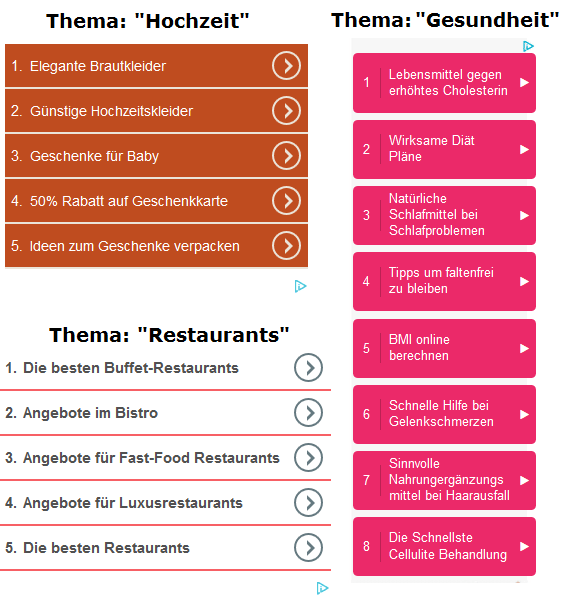 Thema: "Hochzeit"

1. Elegante Brautkleider
2. Günstige Hochzeitskleider
3. Geschenke für Baby
4. 50% Rabatt auf Geschenkkarte
5. Ideen zum Geschenke verpacken

Thema: "Restaurants"

1. Die besten Buffet-Restaurants
2. Angebote im Bistro
3. Angebote für Fast-Food Restaurants
4. Angebote für Luxusrestaurants
5. Die besten Restaurants

Thema: "Gesundheit"

1 Lebensmittel gegen erhöhtes Cholesterin
2 Wirksame Diät Pläne
3 Natürliche Schlafmittel bei Schlafproblemen
4 Tipps um faltenfrei zu bleiben
5 BMI online berechnen
6 Schnelle Hilfe bei Gelenkschmerzen
7 Sinnvolle Nahrungergänzungs mittel bei Haarausfall
8 Die Schnellste Cellulite Behandlung